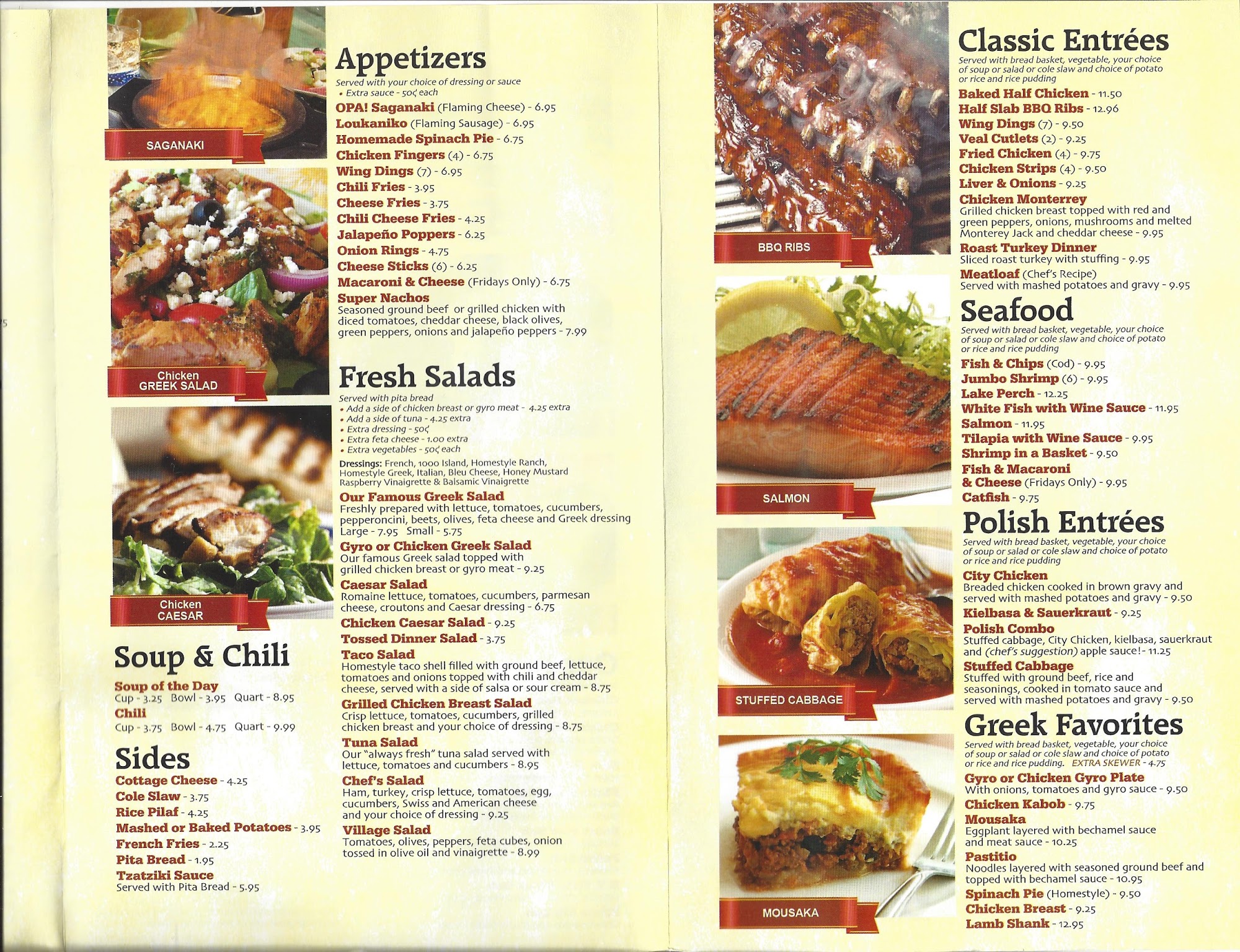 SAGANAKI

Chicken
GREEK SALAD

Chicken
CAESAR

Soup & Chili

Soup of the Day
Cup - 3.25 Bowl - 3.95 Quart - 8.95
Chili
Cup - 3.75 Bowl - 4.75 Quart - 9.99

Sides
Cottage Cheese - 4.25
Cole Slaw - 3.75
Rice Pilaf - 4.25
Mashed or Baked Potatoes - 3.95
French Fries - 2.25
Pita Bread - 1.95
Tzatziki Sauce
Served with Pita Bread - 5.95

Appetizers
Served with your choice of dressing or sauce
• Extra sauce - 50¢ each
OPA! Saganaki (Flaming Cheese) - 6.95
Loukaniko (Flaming Sausage) - 6.95
Homemade Spinach Pie - 6.75
Chicken Fingers (4) - 6.75
Wing Dings (7) - 6.95
Chili Fries - 3.95
Cheese Fries - 3.75
Chili Cheese Fries - 4.25
Jalapeño Poppers - 6.25
Onion Rings - 4.75
Cheese Sticks (6) - 6.25
Macaroni & Cheese (Fridays Only) - 6.75
Super Nachos
Seasoned ground beef or grilled chicken with diced tomatoes, cheddar cheese, black olives, green peppers, onions and jalapeño peppers - 7.99

Fresh Salads
Served with pita bread
• Add a side of chicken breast or gyro meat - 4.25 extra
• Add a side of tuna - 4.25 extra
• Extra dressing - 50¢
• Extra feta cheese - 1.00 extra
• Extra vegetables - 50¢ each
Dressings: French, 1000 Island, Homestyle Ranch, Homestyle Greek, Italian, Bleu Cheese, Honey Mustard Raspberry Vinaigrette & Balsamic Vinaigrette
Our Famous Greek Salad
Freshly prepared with lettuce, tomatoes, cucumbers, pepperoncini, beets, olives, feta cheese and Greek dressing
Large - 7.95 Small - 5.75
Gyro or Chicken Greek Salad
Our famous Greek salad topped with grilled chicken breast or gyro meat - 9.25
Caesar Salad
Romaine lettuce, tomatoes, cucumbers, parmesan cheese, croutons and Caesar dressing - 6.75
Chicken Caesar Salad - 9.25
Tossed Dinner Salad - 3.75
Taco Salad
Homestyle taco shell filled with ground beef, lettuce, tomatoes and onions topped with chili and cheddar cheese, served with a side of salsa or sour cream - 8.75
Grilled Chicken Breast Salad
Crisp lettuce, tomatoes, cucumbers, grilled chicken breast and your choice of dressing - 8.75
Tuna Salad
Our "always fresh" tuna salad served with lettuce, tomatoes and cucumbers - 8.95
Chef's Salad
Ham, turkey, crisp lettuce, tomatoes, egg, cucumbers, Swiss and American cheese and your choice of dressing - 9.25
Village Salad
Tomatoes, olives, peppers, feta cubes, onion tossed in olive oil and vinaigrette - 8.99

BBQ RIBS

SALMON

STUFFED CABBAGE

MOUSAKA

Classic Entrées
Served with bread basket, vegetable, your choice of soup or salad or cole slaw and choice of potato or rice and rice pudding
Baked Half Chicken - 11.50
Half Slab BBQ Ribs - 12.96
Wing Dings (7) - 9.50
Veal Cutlets (2) - 9.25
Fried Chicken (4) - 9.75
Chicken Strips (4) - 9.50
Liver & Onions - 9.25
Chicken Monterrey
Grilled chicken breast topped with red and green peppers, onions, mushrooms and melted Monterey Jack and cheddar cheese - 9.95
Roast Turkey Dinner
Sliced roast turkey with stuffing - 9.95
Meatloaf (Chef's Recipe)
Served with mashed potatoes and gravy - 9.95

Seafood
Served with bread basket, vegetable, your choice of soup or salad or cole slaw and choice of potato or rice and rice pudding
Fish & Chips (Cod) - 9.95
Jumbo Shrimp (6) - 9.95
Lake Perch - 12.25
White Fish with Wine Sauce - 11.95
Salmon - 11.95
Tilapia with Wine Sauce - 9.95
Shrimp in a Basket - 9.50
Fish & Macaroni
& Cheese (Fridays Only) - 9.95
Catfish - 9.75

Polish Entrées
Served with bread basket, vegetable, your choice of soup or salad or cole slaw and choice of potato or rice and rice pudding
City Chicken
Breaded chicken cooked in brown gravy and served with mashed potatoes and gravy - 9.50
Kielbasa & Sauerkraut - 9.25
Polish Combo
Stuffed cabbage, City Chicken, kielbasa, sauerkraut and (chef's suggestion) apple sauce! - 11.25
Stuffed Cabbage
Stuffed with ground beef, rice and seasonings, cooked in tomato sauce and served with mashed potatoes and gravy - 9.50

Greek Favorites
Served with bread basket, vegetable, your choice of soup or salad or cole slaw and choice of potato or rice and rice pudding. EXTRA SKEWER - 4.75
Gyro or Chicken Gyro Plate
With onions, tomatoes and gyro sauce - 9.50
Chicken Kabob - 9.75
Mousaka
Eggplant layered with bechamel sauce and meat sauce - 10.25
Pastitio
Noodles layered with seasoned ground beef and topped with bechamel sauce - 10.95
Spinach Pie (Homestyle) - 9.50
Chicken Breast - 9.25
Lamb Shank - 12.95